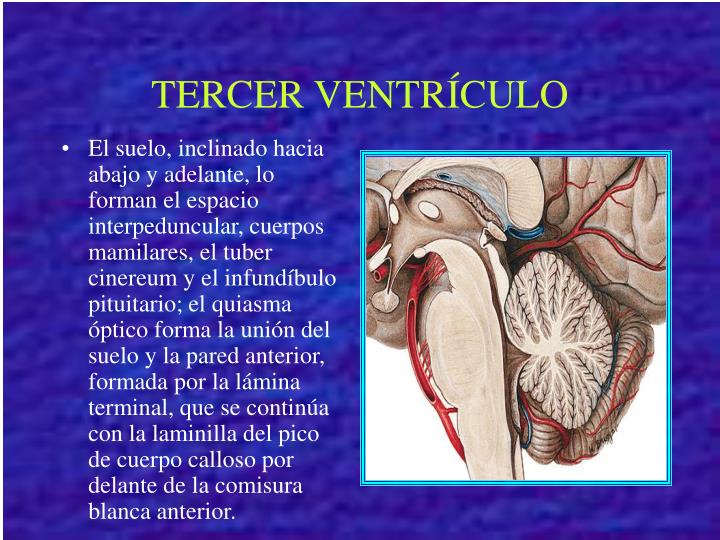 TERCER VENTRÍCULO

• El suelo, inclinado hacia abajo y adelante, lo forman el espacio interpeduncular, cuerpos mamilares, el tuber cinereum y el infundíbulo pituitario; el quiasma óptico forma la unión del suelo y la pared anterior, formada por la lámina terminal, que se continúa con la laminilla del pico de cuerpo calloso por delante de la comisura blanca anterior.